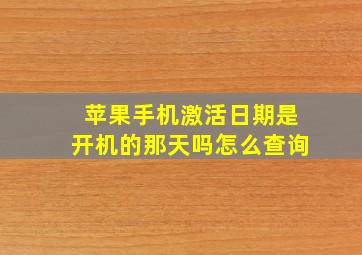 苹果手机激活日期是
开机的那天吗怎么查询